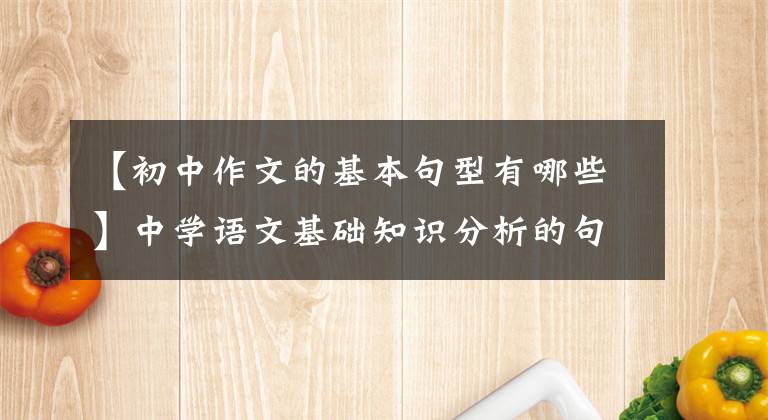 【初中作文的基本句型有哪些】中学语文基础知识分析的句